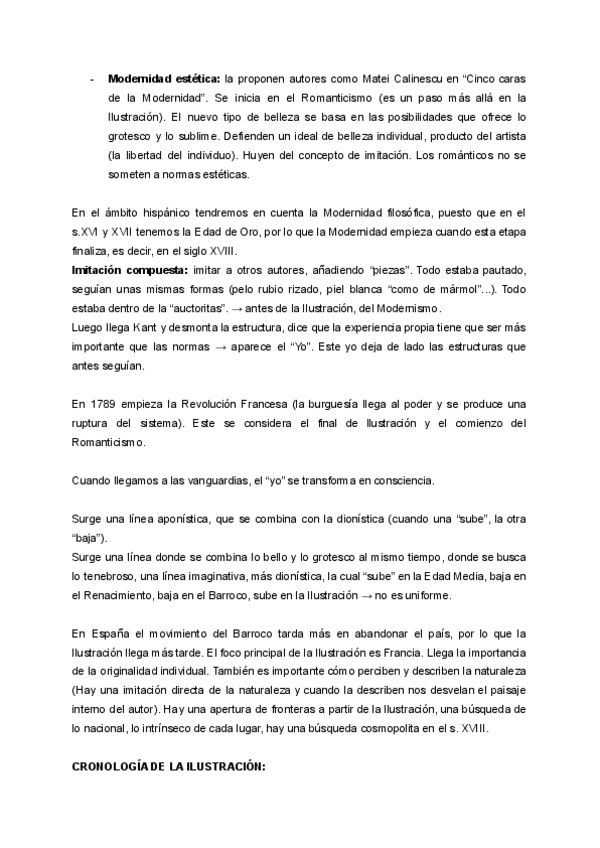 - **Modernidad estética:** la proponen autores como Matei Calinescu en “Cinco caras de la Modernidad”. Se inicia en el Romanticismo (es un paso más allá en la Ilustración). El nuevo tipo de belleza se basa en las posibilidades que ofrece lo grotesco y lo sublime. Defienden un ideal de belleza individual, producto del artista (la libertad del individuo). Huyen del concepto de imitación. Los románticos no se someten a normas estéticas.

En el ámbito hispánico tendremos en cuenta la Modernidad filosófica, puesto que en el s.XVI y XVII tenemos la Edad de Oro, por lo que la Modernidad empieza cuando esta etapa finaliza, es decir, en el siglo XVIII.
**Imitación compuesta:** imitar a otros autores, añadiendo “piezas”. Todo estaba pautado, seguían unas mismas formas (pelo rubio rizado, piel blanca “como de mármol”...). Todo estaba dentro de la “auctoritas”. → antes de la Ilustración, del Modernismo.
Luego llega Kant y desmonta la estructura, dice que la experiencia propia tiene que ser más importante que las normas → aparece el “Yo”. Este yo deja de lado las estructuras que antes seguían.

En 1789 empieza la Revolución Francesa (la burguesía llega al poder y se produce una ruptura del sistema). Este se considera el final de Ilustración y el comienzo del Romanticismo.

Cuando llegamos a las vanguardias, el “yo” se transforma en consciencia.

Surge una línea aponística, que se combina con la dionística (cuando una “sube”, la otra “baja”).
Surge una línea donde se combina lo bello y lo grotesco al mismo tiempo, donde se busca lo tenebroso, una línea imaginativa, más dionística, la cual “sube” en la Edad Media, baja en el Renacimiento, baja en el Barroco, sube en la Ilustración → no es uniforme.

En España el movimiento del Barroco tarda más en abandonar el país, por lo que la Ilustración llega más tarde. El foco principal de la Ilustración es Francia. Llega la importancia de la originalidad individual. También es importante cómo perciben y describen la naturaleza (Hay una imitación directa de la naturaleza y cuando la describen nos desvelan el paisaje interno del autor). Hay una apertura de fronteras a partir de la Ilustración, una búsqueda de lo nacional, lo intrínseco de cada lugar, hay una búsqueda cosmopolita en el s. XVIII.

**CRONOLOGÍA DE LA ILUSTRACIÓN:**